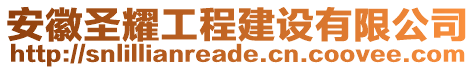 安徽圣耀工程建设有限公司
http://snlillianreade.cn.coovee.com